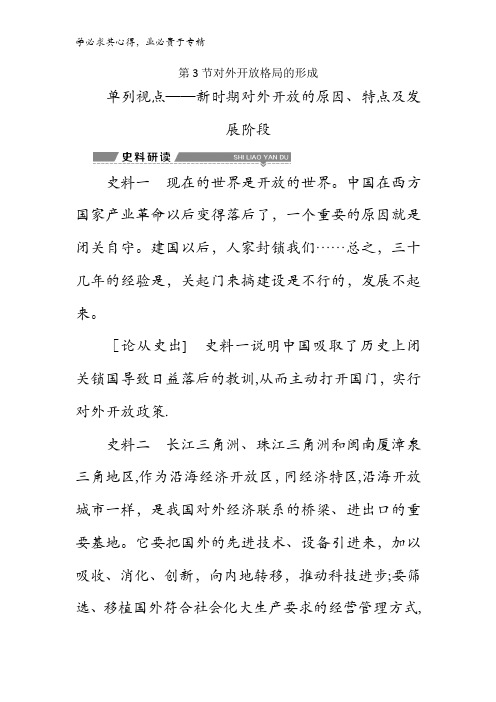 学必求其心得，业必贵于专精

第3节对外开放格局的形成

单列视点——新时期对外开放的原因、特点及发展阶段

史料研读 SHI LIAO YAN DU

史料一　现在的世界是开放的世界。中国在西方国家产业革命以后变得落后了，一个重要的原因就是闭关自守。建国以后，人家封锁我们……总之，三十几年的经验是，关起门来搞建设是不行的，发展不起来。

[论从史出]　史料一说明中国吸取了历史上闭关锁国导致日益落后的教训,从而主动打开国门，实行对外开放政策.

史料二　长江三角洲、珠江三角洲和闽南厦漳泉三角地区,作为沿海经济开放区，同经济特区,沿海开放城市一样，是我国对外经济联系的桥梁、进出口的重要基地。它要把国外的先进技术、设备引进来，加以吸收、消化、创新，向内地转移，推动科技进步;要筛选、移植国外符合社会化大生产要求的经营管理方式,